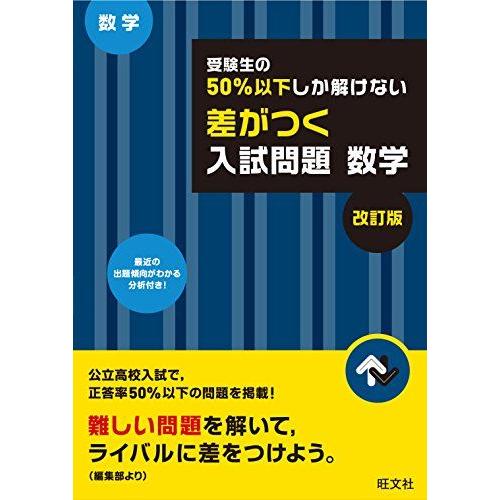 数学

受験生の
50%以下しか解けない
差がつく
入試問題 数学

改訂版

最近の
出題傾向がわかる
分析付き!

公立高校入試で,
正答率50%以下の問題を掲載!

難しい問題を解いて,
ライバルに差をつけよう。
(編集部より)

旺文社